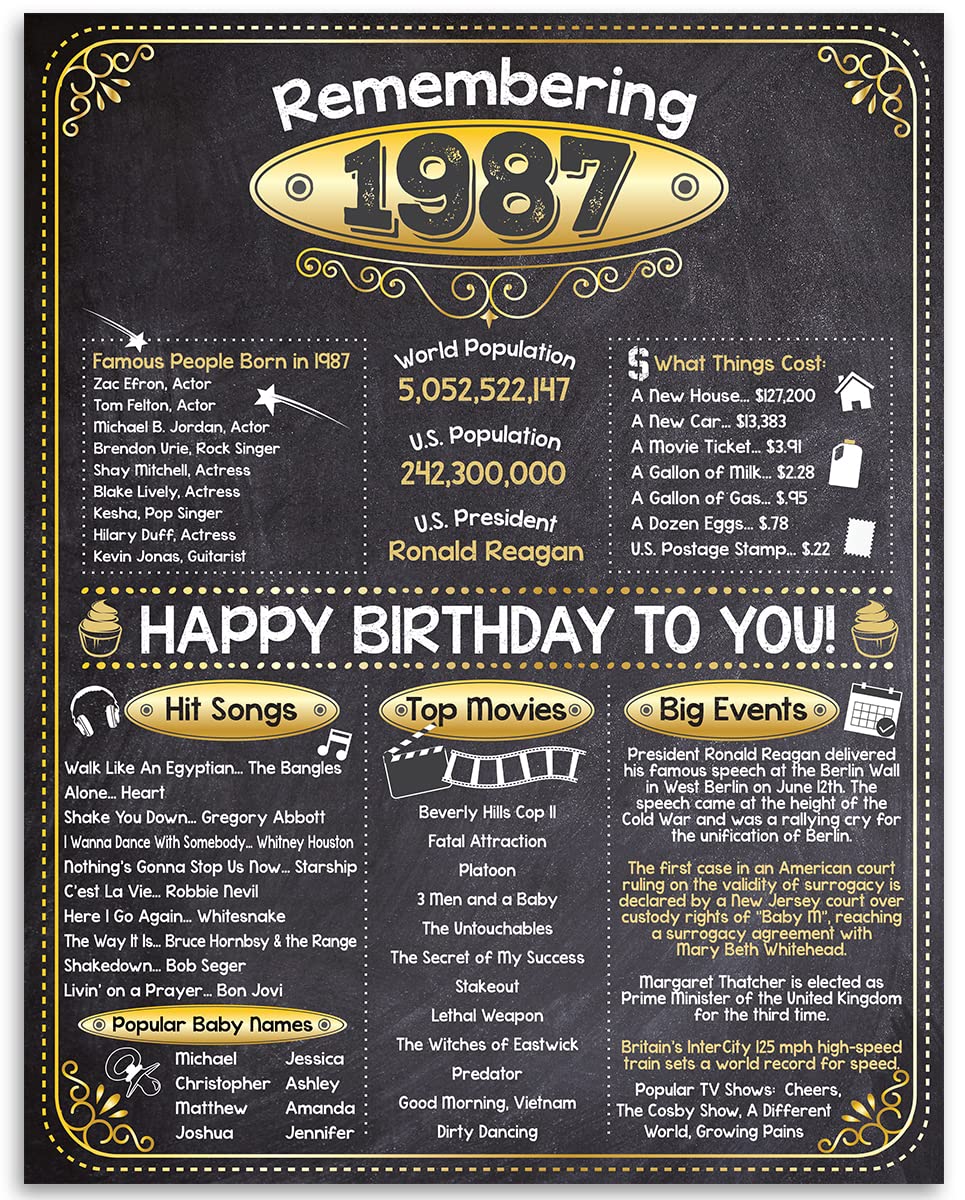 Remembering
1987

Famous People Born in 1987
Zac Efron, Actor
Tom Felton, Actor
Michael B. Jordan, Actor
Brendon Urie, Rock Singer
Shay Mitchell, Actress
Blake Lively, Actress
Kesha, Pop Singer
Hilary Duff, Actress
Kevin Jonas, Guitarist

World Population
5,052,522,147
U.S. Population
242,300,000
U.S. President
Ronald Reagan

$ What Things Cost:
A New House... $127,200
A New Car... $13,383
A Movie Ticket... $3.91
A Gallon of Milk... $2.28
A Gallon of Gas... $.95
A Dozen Eggs... $.78
U.S. Postage Stamp... $.22

HAPPY BIRTHDAY TO YOU!

Hit Songs
Walk Like An Egyptian... The Bangles
Alone... Heart
Shake You Down... Gregory Abbott
I Wanna Dance With Somebody... Whitney Houston
Nothing's Gonna Stop Us Now... Starship
C'est La Vie... Robbie Nevil
Here I Go Again... Whitesnake
The Way It Is... Bruce Hornbsy & the Range
Shakedown... Bob Seger
Livin' on a Prayer... Bon Jovi

Popular Baby Names
Michael
Christopher
Matthew
Joshua
Jessica
Ashley
Amanda
Jennifer

Top Movies
Beverly Hills Cop II
Fatal Attraction
Platoon
3 Men and a Baby
The Untouchables
The Secret of My Success
Stakeout
Lethal Weapon
The Witches of Eastwick
Predator
Good Morning, Vietnam
Dirty Dancing

Big Events
President Ronald Reagan delivered his famous speech at the Berlin Wall in West Berlin on June 12th. The speech came at the height of the Cold War and was a rallying cry for the unification of Berlin.

The first case in an American court ruling on the validity of surrogacy is declared by a New Jersey court over custody rights of "Baby M", reaching a surrogacy agreement with Mary Beth Whitehead.

Margaret Thatcher is elected as Prime Minister of the United Kingdom for the third time.

Britain's InterCity 125 mph high-speed train sets a world record for speed.

Popular TV Shows: Cheers, The Cosby Show, A Different World, Growing Pains